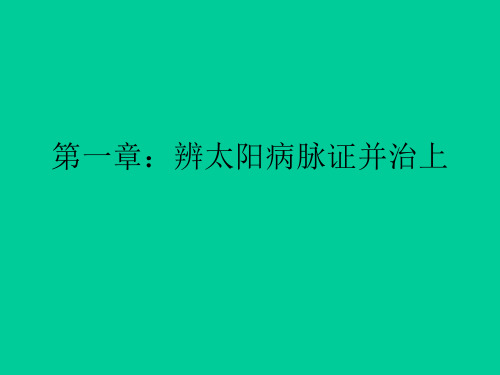 第一章：辨太阳病脉证并治上